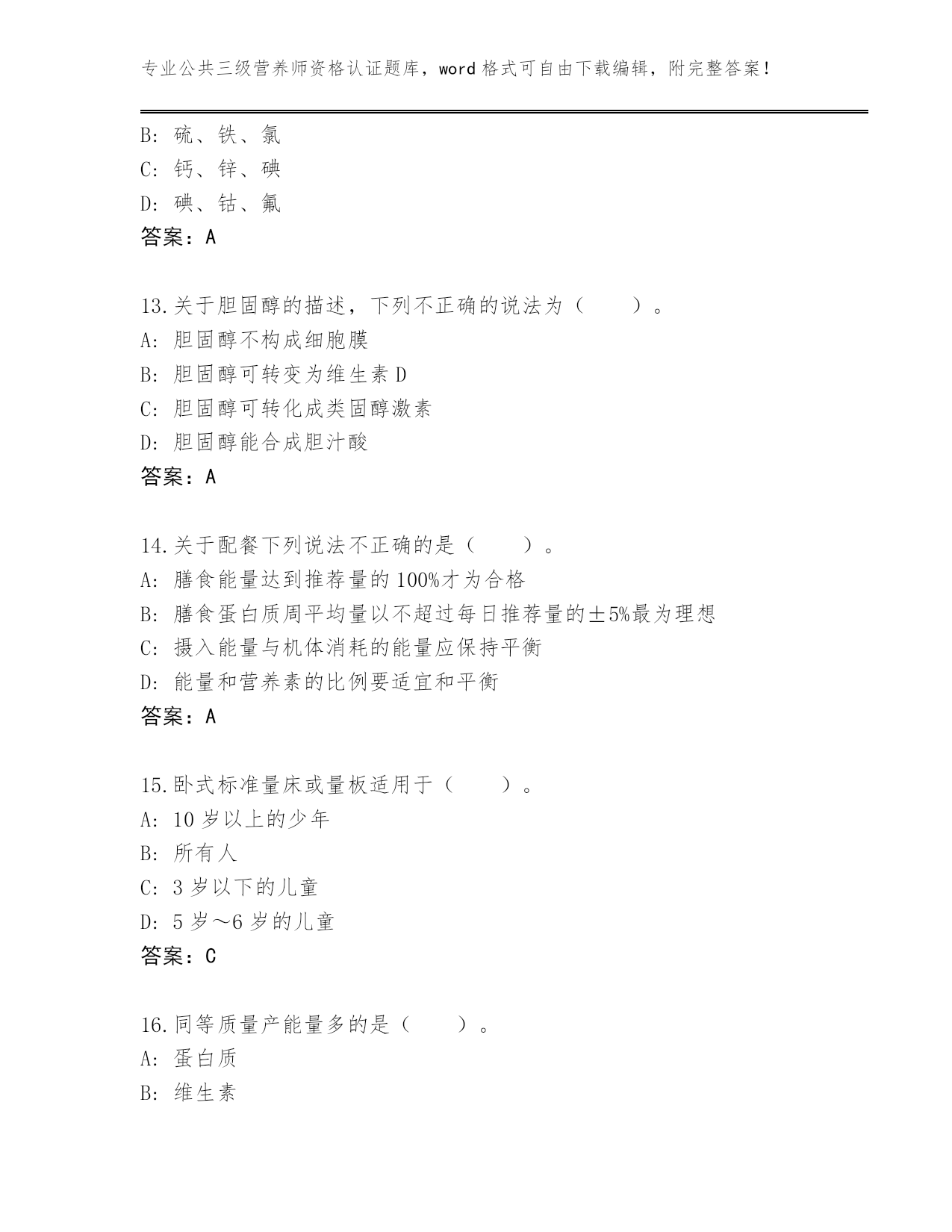 专业公共三级营养师资格认证题库，word 格式可自由下载编辑，附完整答案！

B：硫、铁、氯
C：钙、锌、碘
D：碘、钴、氟
答案：A

13.关于胆固醇的描述，下列不正确的说法为（　　）。
A：胆固醇不构成细胞膜
B：胆固醇可转变为维生素 D
C：胆固醇可转化成类固醇激素
D：胆固醇能合成胆汁酸
答案：A

14.关于配餐下列说法不正确的是（　　）。
A：膳食能量达到推荐量的 100%才为合格
B：膳食蛋白质周平均量以不超过每日推荐量的±5%最为理想
C：摄入能量与机体消耗的能量应保持平衡
D：能量和营养素的比例要适宜和平衡
答案：A

15.卧式标准量床或量板适用于（　　）。
A：10 岁以上的少年
B：所有人
C：3 岁以下的儿童
D：5 岁～6 岁的儿童
答案：C

16.同等质量产能量多的是（　　）。
A：蛋白质
B：维生素